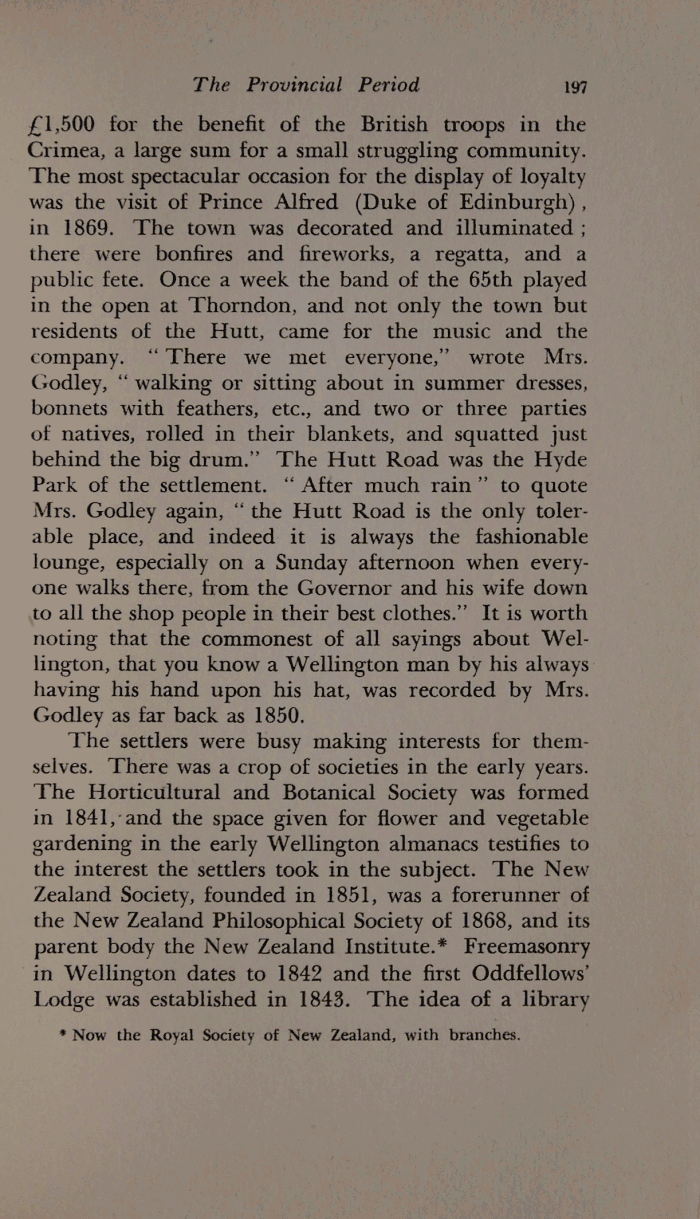 The Provincial Period 197

£1,500 for the benefit of the British troops in the Crimea, a large sum for a small struggling community. The most spectacular occasion for the display of loyalty was the visit of Prince Alfred (Duke of Edinburgh), in 1869. The town was decorated and illuminated; there were bonfires and fireworks, a regatta, and a public fete. Once a week the band of the 65th played in the open at Thorndon, and not only the town but residents of the Hutt, came for the music and the company. "There we met everyone," wrote Mrs. Godley, "walking or sitting about in summer dresses, bonnets with feathers, etc., and two or three parties of natives, rolled in their blankets, and squatted just behind the big drum." The Hutt Road was the Hyde Park of the settlement. "After much rain" to quote Mrs. Godley again, "the Hutt Road is the only tolerable place, and indeed it is always the fashionable lounge, especially on a Sunday afternoon when everyone walks there, from the Governor and his wife down to all the shop people in their best clothes." It is worth noting that the commonest of all sayings about Wellington, that you know a Wellington man by his always having his hand upon his hat, was recorded by Mrs. Godley as far back as 1850.

The settlers were busy making interests for themselves. There was a crop of societies in the early years. The Horticultural and Botanical Society was formed in 1841, and the space given for flower and vegetable gardening in the early Wellington almanacs testifies to the interest the settlers took in the subject. The New Zealand Society, founded in 1851, was a forerunner of the New Zealand Philosophical Society of 1868, and its parent body the New Zealand Institute.* Freemasonry in Wellington dates to 1842 and the first Oddfellows' Lodge was established in 1843. The idea of a library

* Now the Royal Society of New Zealand, with branches.